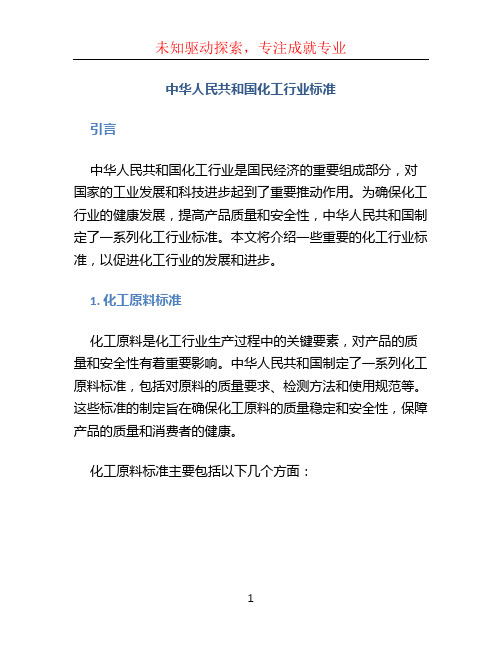 未知驱动探索，专注成就专业

中华人民共和国化工行业标准

引言

中华人民共和国化工行业是国民经济的重要组成部分，对国家的工业发展和科技进步起到了重要推动作用。为确保化工行业的健康发展，提高产品质量和安全性，中华人民共和国制定了一系列化工行业标准。本文将介绍一些重要的化工行业标准，以促进化工行业的发展和进步。

1. 化工原料标准

化工原料是化工行业生产过程中的关键要素，对产品的质量和安全性有着重要影响。中华人民共和国制定了一系列化工原料标准，包括对原料的质量要求、检测方法和使用规范等。这些标准的制定旨在确保化工原料的质量稳定和安全性，保障产品的质量和消费者的健康。

化工原料标准主要包括以下几个方面：

1